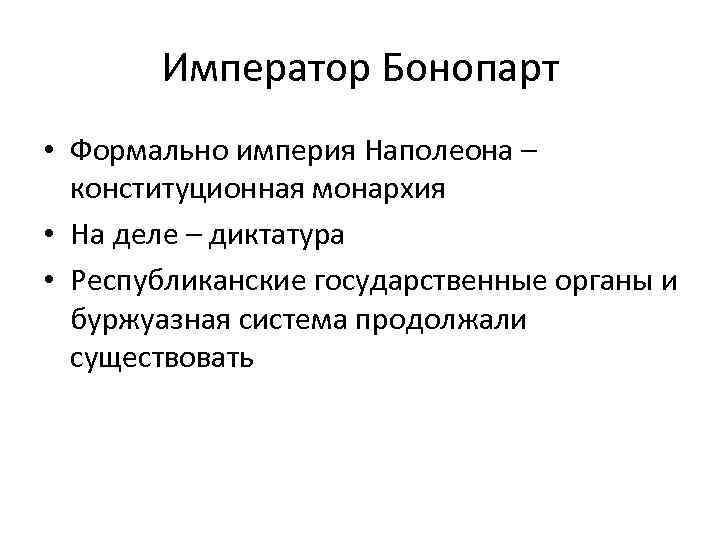 Император Бонопарт

• Формально империя Наполеона – конституционная монархия
• На деле – диктатура
• Республиканские государственные органы и буржуазная система продолжали существовать